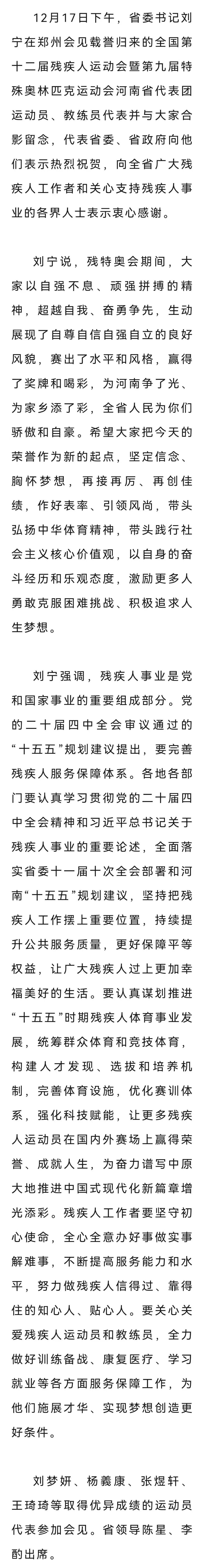 12月17日下午，省委书记刘宁在郑州会见载誉归来的全国第十二届残疾人运动会暨第九届特殊奥林匹克运动会河南省代表团运动员、教练员代表并与大家合影留念，代表省委、省政府向他们表示热烈祝贺，向全省广大残疾人工作者和关心支持残疾人事业的各界人士表示衷心感谢。

刘宁说，残特奥会期间，大家以自强不息、顽强拼搏的精神，超越自我、奋勇争先，生动展现了自尊自信自强自立的良好风貌，赛出了水平和风格，赢得了奖牌和喝彩，为河南争了光、为家乡添了彩，全省人民为你们骄傲和自豪。希望大家把今天的荣誉作为新的起点，坚定信念、胸怀梦想，再接再厉、再创佳绩，作好表率、引领风尚，带头弘扬中华体育精神，带头践行社会主义核心价值观，以自身的奋斗经历和乐观态度，激励更多人勇敢克服困难挑战、积极追求人生梦想。

刘宁强调，残疾人事业是党和国家事业的重要组成部分。党的二十届四中全会审议通过的“十五五”规划建议提出，要完善残疾人服务保障体系。各地各部门要认真学习贯彻党的二十届四中全会精神和习近平总书记关于残疾人事业的重要论述，全面落实省委十一届十次全会部署和河南“十五五”规划建议，坚持把残疾人工作摆上重要位置，持续提升公共服务质量，更好保障平等权益，让广大残疾人过上更加幸福美好的生活。要认真谋划推进“十五五”时期残疾人体育事业发展，统筹群众体育和竞技体育，构建人才发现、选拔和培养机制，完善体育设施，优化赛训体系，强化科技赋能，让更多残疾人运动员在国内外赛场上赢得荣誉、成就人生，为奋力谱写中原大地推进中国式现代化新篇章增光添彩。残疾人工作者要坚守初心使命，全心全意办好事做实事解难事，不断提高服务能力和水平，努力做残疾人信得过、靠得住的知心人、贴心人。要关心关爱残疾人运动员和教练员，全力做好训练备战、康复医疗、学习就业等各方面服务保障工作，为他们施展才华、实现梦想创造更好条件。

刘梦妍、杨義康、张煜轩、王琦琦等取得优异成绩的运动员代表参加会见。省领导陈星、李酌出席。